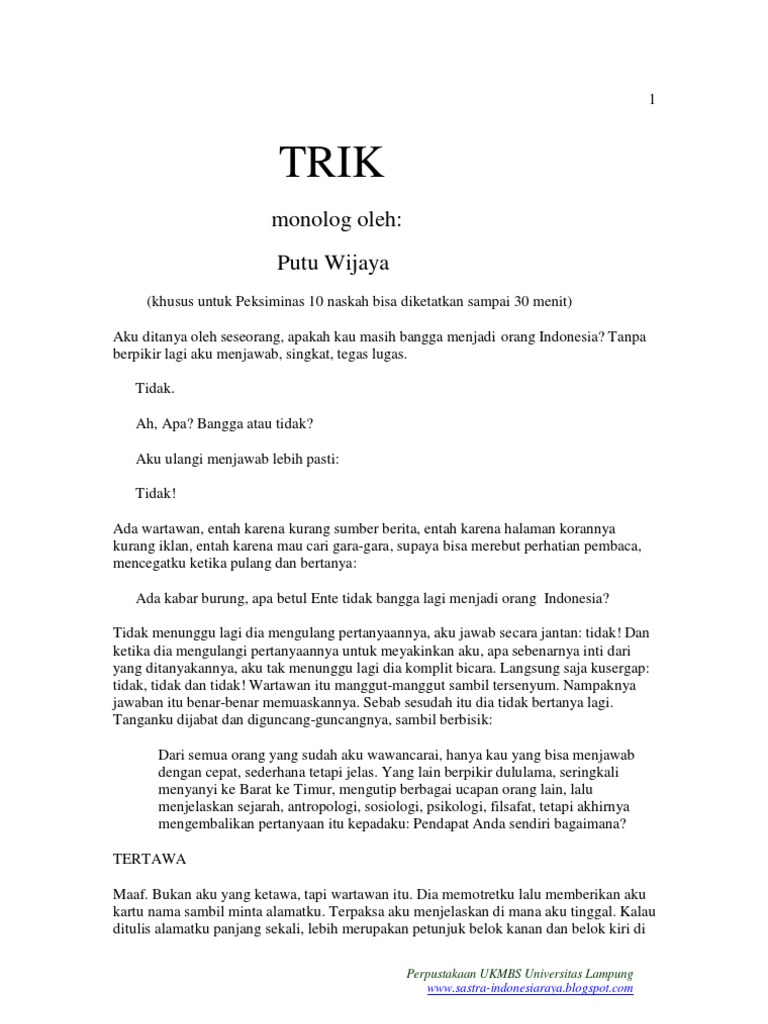 1

TRIK

monolog oleh:

Putu Wijaya

(khusus untuk Peksiminas 10 naskah bisa diketatkan sampai 30 menit)

Aku ditanya oleh seseorang, apakah kau masih bangga menjadi orang Indonesia? Tanpa berpikir lagi aku menjawab, singkat, tegas lugas.

Tidak.

Ah, Apa? Bangga atau tidak?

Aku ulangi menjawab lebih pasti:

Tidak!

Ada wartawan, entah karena kurang sumber berita, entah karena halaman korannya kurang iklan, entah karena mau cari gara-gara, supaya bisa merebut perhatian pembaca, mencegatku ketika pulang dan bertanya:

Ada kabar burung, apa betul Ente tidak bangga lagi menjadi orang Indonesia?

Tidak menunggu lagi dia mengulang pertanyaannya, aku jawab secara jantan: tidak! Dan ketika dia mengulangi pertanyaannya untuk meyakinkan aku, apa sebenarnya inti dari yang ditanyakannya, aku tak menunggu lagi dia komplit bicara. Langsung saja kusergap: tidak, tidak dan tidak! Wartawan itu manggut-manggut sambil tersenyum. Nampaknya jawaban itu benar-benar memuaskannya. Sebab sesudah itu dia tidak bertanya lagi. Tanganku dijabat dan diguncang-guncangnya, sambil berbisik:

Dari semua orang yang sudah aku wawancarai, hanya kau yang bisa menjawab dengan cepat, sederhana tetapi jelas. Yang lain berpikir dululama, seringkali menyanyi ke Barat ke Timur, mengutip berbagai ucapan orang lain, lalu menjelaskan sejarah, antropologi, sosiologi, psikologi, filsafat, tetapi akhirnya mengembalikan pertanyaan itu kepadaku: Pendapat Anda sendiri bagaimana?

TERTAWA

Maaf. Bukan aku yang ketawa, tapi wartawan itu. Dia memotretku lalu memberikan aku kartu nama sambil minta alamatku. Terpaksa aku menjelaskan di mana aku tinggal. Kalau ditulis alamatku panjang sekali, lebih merupakan petunjuk belok kanan dan belok kiri di

Perpustakaan UKMBS Universitas Lampung
www.sastra-indonesiaraya.blogspot.com